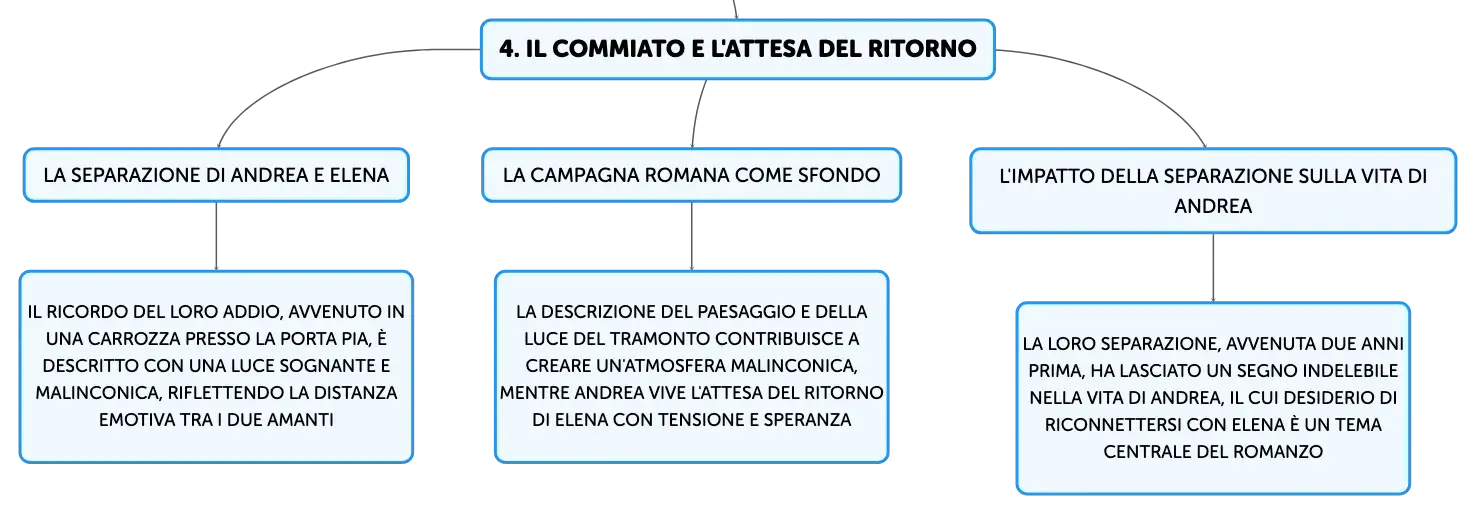 4. IL COMMIATO E L'ATTESA DEL RITORNO

LA SEPARAZIONE DI ANDREA E ELENA

IL RICORDO DEL LORO ADDIO, AVVENUTO IN UNA CARROZZA PRESSO LA PORTA PIA, È DESCRITTO CON UNA LUCE SOGNANTE E MALINCONICA, RIFLETTENDO LA DISTANZA EMOTIVA TRA I DUE AMANTI

LA CAMPAGNA ROMANA COME SFONDO

LA DESCRIZIONE DEL PAESAGGIO E DELLA LUCE DEL TRAMONTO CONTRIBUISCE A CREARE UN'ATMOSFERA MALINCONICA, MENTRE ANDREA VIVE L'ATTESA DEL RITORNO DI ELENA CON TENSIONE E SPERANZA

L'IMPATTO DELLA SEPARAZIONE SULLA VITA DI ANDREA

LA LORO SEPARAZIONE, AVVENUTA DUE ANNI PRIMA, HA LASCIATO UN SEGNO INDELEBILE NELLA VITA DI ANDREA, IL CUI DESIDERIO DI RICONNETTERSI CON ELENA È UN TEMA CENTRALE DEL ROMANZO